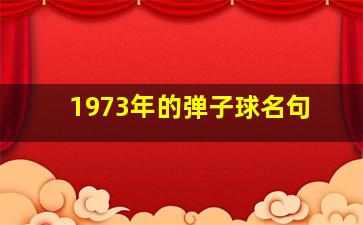 1973年的弹子球名句